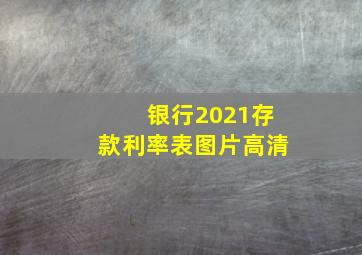 银行2021存款利率表图片高清